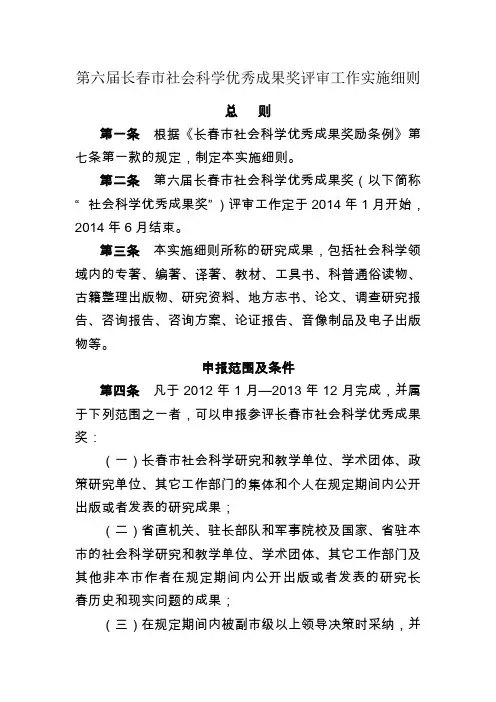 第六届长春市社会科学优秀成果奖评审工作实施细则

总　则

第一条　根据《长春市社会科学优秀成果奖励条例》第七条第一款的规定，制定本实施细则。

第二条　第六届长春市社会科学优秀成果奖（以下简称“社会科学优秀成果奖”）评审工作定于 2014 年 1 月开始，2014 年 6 月结束。

第三条　本实施细则所称的研究成果，包括社会科学领域内的专著、编著、译著、教材、工具书、科普通俗读物、古籍整理出版物、研究资料、地方志书、论文、调查研究报告、咨询报告、咨询方案、论证报告、音像制品及电子出版物等。

申报范围及条件

第四条　凡于 2012 年 1 月—2013 年 12 月完成，并属于下列范围之一者，可以申报参评长春市社会科学优秀成果奖：

（一）长春市社会科学研究和教学单位、学术团体、政策研究单位、其它工作部门的集体和个人在规定期间内公开出版或者发表的研究成果；

（二）省直机关、驻长部队和军事院校及国家、省驻本市的社会科学研究和教学单位、学术团体、其它工作部门及其他非本市作者在规定期间内公开出版或者发表的研究长春历史和现实问题的成果；

（三）在规定期间内被副市级以上领导决策时采纳，并